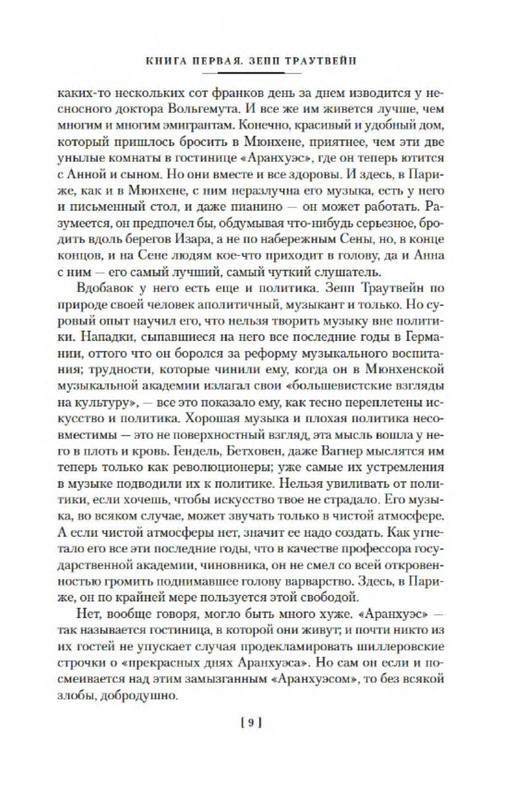 КНИГА ПЕРВАЯ. ЗЕПП ТРАУТВЕЙН

каких-то нескольких сот франков день за днем изводится у несносного доктора Вольгемута. И все же им живется лучше, чем многим и многим эмигрантам. Конечно, красивый и удобный дом, который пришлось бросить в Мюнхене, приятнее, чем эти две унылые комнаты в гостинице «Аранхуэс», где он теперь ютится с Анной и сыном. Но они вместе и все здоровы. И здесь, в Париже, как и в Мюнхене, с ним неразлучна его музыка, есть у него и письменный стол, и даже пианино — он может работать. Разумеется, он предпочел бы, обдумывая что-нибудь серьезное, бродить вдоль берегов Изара, а не по набережным Сены, но, в конце концов, и на Сене людям кое-что приходит в голову, да и Анна с ним — его самый лучший, самый чуткий слушатель.

Вдобавок у него есть еще и политика. Зепп Траутвейн по природе своей человек аполитичный, музыкант и только. Но суровый опыт научил его, что нельзя творить музыку вне политики. Нападки, сыпавшиеся на него все последние годы в Германии, оттого что он боролся за реформу музыкального воспитания; трудности, которые чинили ему, когда он в Мюнхенской музыкальной академии излагал свои «большевистские взгляды на культуру», — все это показало ему, как тесно переплетены искусство и политика. Хорошая музыка и плохая политика несовместимы — это не поверхностный взгляд, эта мысль вошла у него в плоть и кровь. Гендель, Бетховен, даже Вагнер мыслятся им теперь только как революционеры; уже самые их устремления в музыке подводили их к политике. Нельзя увиливать от политики, если хочешь, чтобы искусство твое не страдало. Его музыка, во всяком случае, может звучать только в чистой атмосфере. А если чистой атмосферы нет, значит ее надо создать. Как угнетало его все эти последние годы, что в качестве профессора государственной академии, чиновника, он не смел со всей откровенностью громить поднимавшее голову варварство. Здесь, в Париже, он по крайней мере пользуется этой свободой.

Нет, вообще говоря, могло быть много хуже. «Аранхуэс» — так называется гостиница, в которой они живут; и почти никто из их гостей не упускает случая продекламировать шиллеровские строчки о «прекрасных днях Аранхуэса». Но сам он если и посмеивается над этим замызганным «Аранхуэсом», то без всякой злобы, добродушно.

[ 9 ]